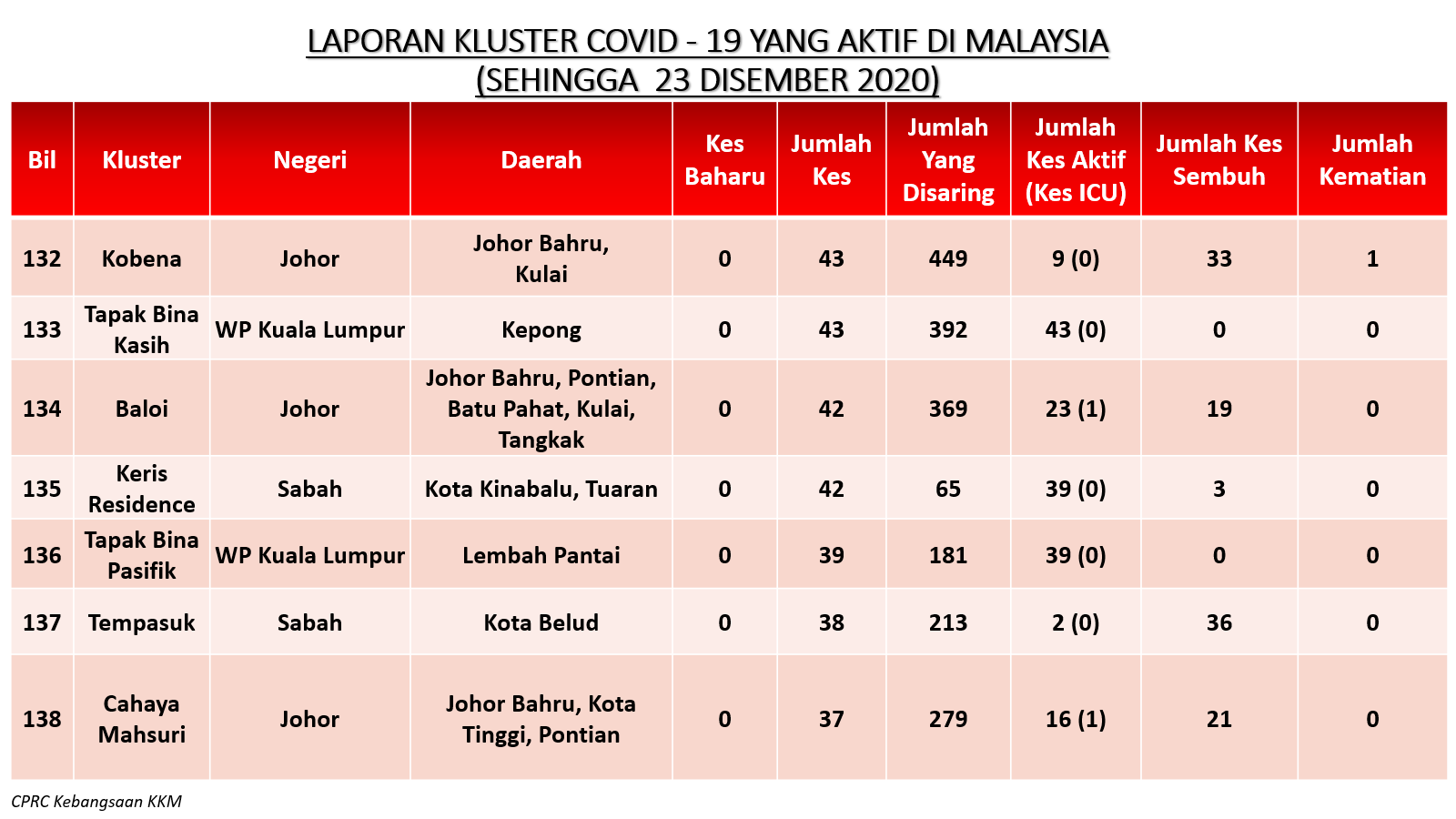 LAPORAN KLUSTER COVID - 19 YANG AKTIF DI MALAYSIA
(SEHINGGA 23 DISEMBER 2020)

| Bil | Kluster | Negeri | Daerah | Kes Baharu | Jumlah Kes | Jumlah Yang Disaring | Jumlah Kes Aktif (Kes ICU) | Jumlah Kes Sembuh | Jumlah Kematian |
|---|---|---|---|---|---|---|---|---|---|
| 132 | Kobena | Johor | Johor Bahru, Kulai | 0 | 43 | 449 | 9 (0) | 33 | 1 |
| 133 | Tapak Bina Kasih | WP Kuala Lumpur | Kepong | 0 | 43 | 392 | 43 (0) | 0 | 0 |
| 134 | Baloi | Johor | Johor Bahru, Pontian, Batu Pahat, Kulai, Tangkak | 0 | 42 | 369 | 23 (1) | 19 | 0 |
| 135 | Keris Residence | Sabah | Kota Kinabalu, Tuaran | 0 | 42 | 65 | 39 (0) | 3 | 0 |
| 136 | Tapak Bina Pasifik | WP Kuala Lumpur | Lembah Pantai | 0 | 39 | 181 | 39 (0) | 0 | 0 |
| 137 | Tempasuk | Sabah | Kota Belud | 0 | 38 | 213 | 2 (0) | 36 | 0 |
| 138 | Cahaya Mahsuri | Johor | Johor Bahru, Kota Tinggi, Pontian | 0 | 37 | 279 | 16 (1) | 21 | 0 |

CPRC Kebangsaan KKM